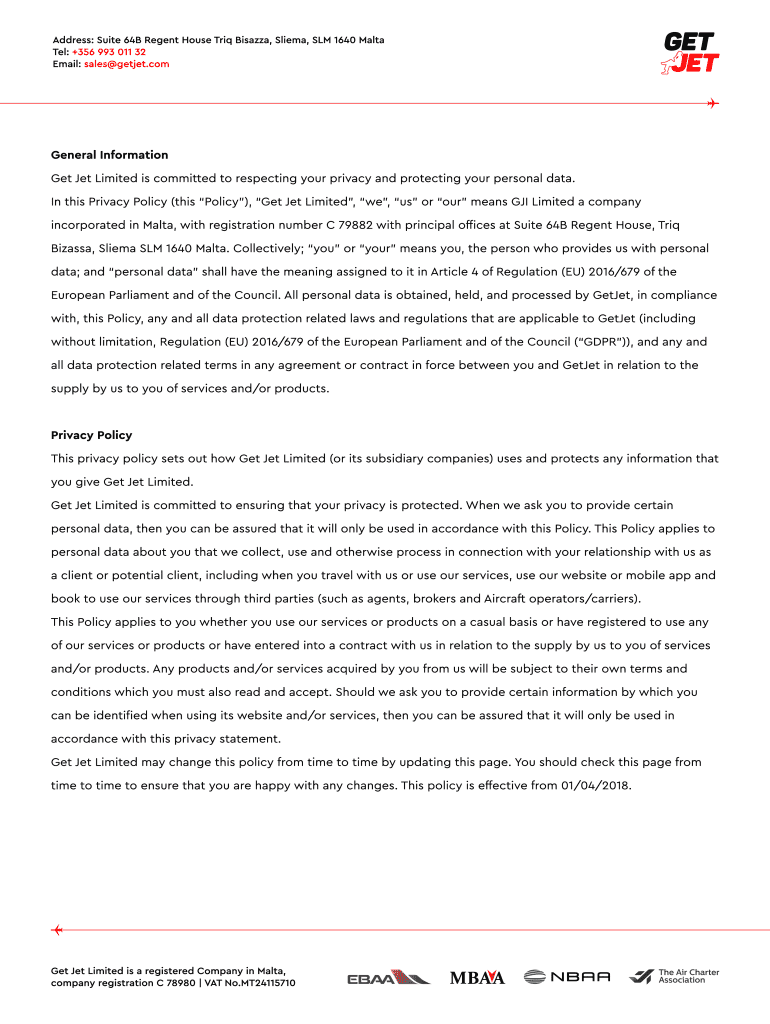 Address: Suite 64B Regent House Triq Bisazza, Sliema, SLM 1640 Malta
Tel: +356 993 011 32
Email: sales@getjet.com

GET JET

General Information

Get Jet Limited is committed to respecting your privacy and protecting your personal data.
In this Privacy Policy (this "Policy"), "Get Jet Limited", "we", "us" or "our" means GJI Limited a company incorporated in Malta, with registration number C 79882 with principal offices at Suite 64B Regent House, Triq Bizassa, Sliema SLM 1640 Malta. Collectively; "you" or "your" means you, the person who provides us with personal data; and "personal data" shall have the meaning assigned to it in Article 4 of Regulation (EU) 2016/679 of the European Parliament and of the Council. All personal data is obtained, held, and processed by GetJet, in compliance with, this Policy, any and all data protection related laws and regulations that are applicable to GetJet (including without limitation, Regulation (EU) 2016/679 of the European Parliament and of the Council ("GDPR")), and any and all data protection related terms in any agreement or contract in force between you and GetJet in relation to the supply by us to you of services and/or products.

Privacy Policy

This privacy policy sets out how Get Jet Limited (or its subsidiary companies) uses and protects any information that you give Get Jet Limited.
Get Jet Limited is committed to ensuring that your privacy is protected. When we ask you to provide certain personal data, then you can be assured that it will only be used in accordance with this Policy. This Policy applies to personal data about you that we collect, use and otherwise process in connection with your relationship with us as a client or potential client, including when you travel with us or use our services, use our website or mobile app and book to use our services through third parties (such as agents, brokers and Aircraft operators/carriers).
This Policy applies to you whether you use our services or products on a casual basis or have registered to use any of our services or products or have entered into a contract with us in relation to the supply by us to you of services and/or products. Any products and/or services acquired by you from us will be subject to their own terms and conditions which you must also read and accept. Should we ask you to provide certain information by which you can be identified when using its website and/or services, then you can be assured that it will only be used in accordance with this privacy statement.
Get Jet Limited may change this policy from time to time by updating this page. You should check this page from time to time to ensure that you are happy with any changes. This policy is effective from 01/04/2018.

Get Jet Limited is a registered Company in Malta, company registration C 78980 | VAT No.MT24115710

EBAA MBAA NBAA The Air Charter Association